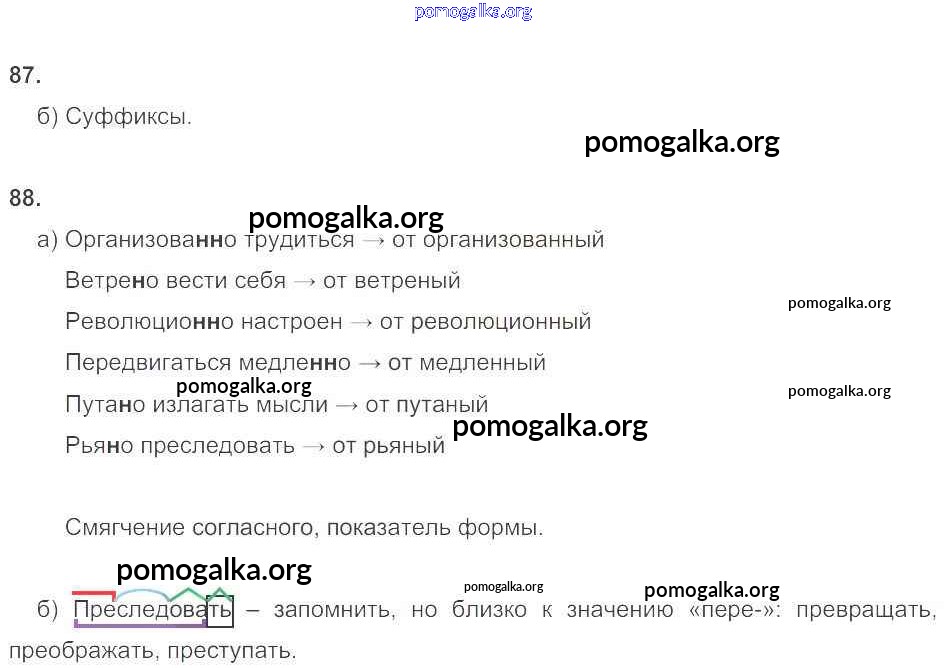 87.

б) Суффиксы.

88.

а) Организованно трудиться → от организованный

Ветрено вести себя → от ветреный

Революционно настроен → от революционный

Передвигаться медленно → от медленный

Путано излагать мысли → от путаный

Рьяно преследовать → от рьяный

Смягчение согласного, показатель формы.

б) Преследовать – запомнить, но близко к значению «пере-»: превращать, преображать, преступать.

pomogalka.org